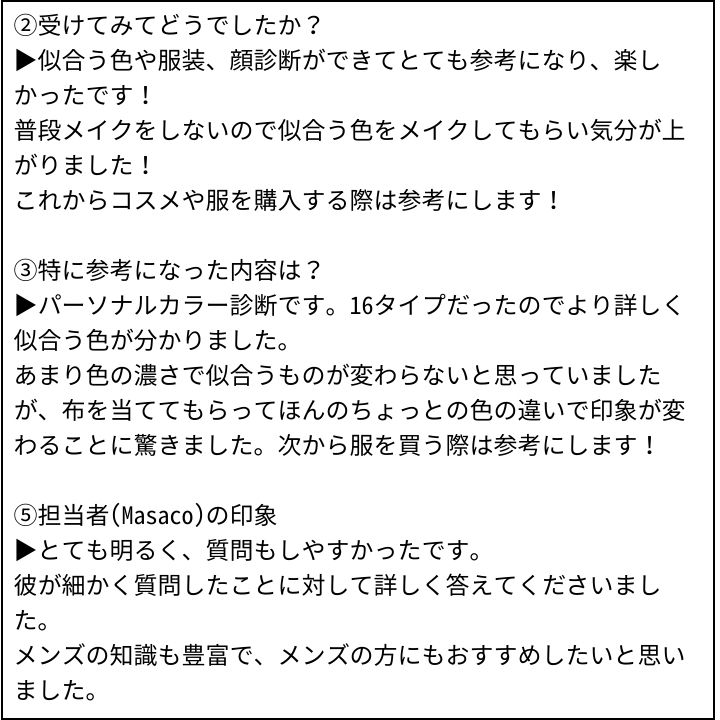 ②受けてみてどうでしたか？
▶似合う色や服装、顔診断ができてとても参考になり、楽しかったです！
普段メイクをしないので似合う色をメイクしてもらい気分が上がりました！
これからコスメや服を購入する際は参考にします！

③特に参考になった内容は？
▶パーソナルカラー診断です。16タイプだったのでより詳しく似合う色が分かりました。
あまり色の濃さで似合うものが変わらないと思っていましたが、布を当ててもらってほんのちょっとの色の違いで印象が変わることに驚きました。次から服を買う際は参考にします！

⑤担当者(Masaco)の印象
▶とても明るく、質問もしやすかったです。
彼が細かく質問したことに対して詳しく答えてくださいました。
メンズの知識も豊富で、メンズの方にもおすすめしたいと思いました。